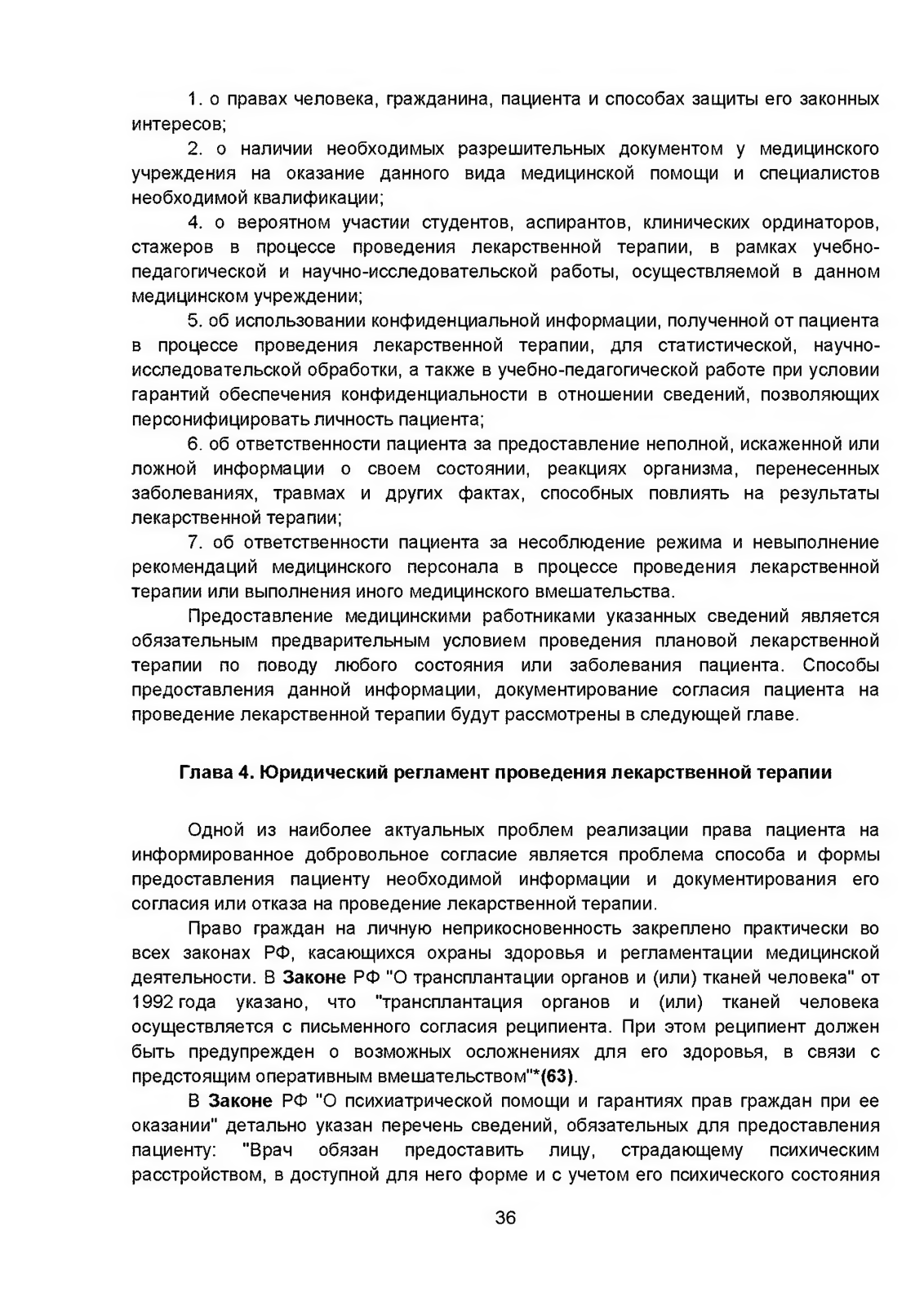 1. о правах человека, гражданина, пациента и способах защиты его законных интересов;

2. о наличии необходимых разрешительных документом у медицинского учреждения на оказание данного вида медицинской помощи и специалистов необходимой квалификации;

4. о вероятном участии студентов, аспирантов, клинических ординаторов, стажеров в процессе проведения лекарственной терапии, в рамках учебно-педагогической и научно-исследовательской работы, осуществляемой в данном медицинском учреждении;

5. об использовании конфиденциальной информации, полученной от пациента в процессе проведения лекарственной терапии, для статистической, научно-исследовательской обработки, а также в учебно-педагогической работе при условии гарантий обеспечения конфиденциальности в отношении сведений, позволяющих персонифицировать личность пациента;

6. об ответственности пациента за предоставление неполной, искаженной или ложной информации о своем состоянии, реакциях организма, перенесенных заболеваниях, травмах и других фактах, способных повлиять на результаты лекарственной терапии;

7. об ответственности пациента за несоблюдение режима и невыполнение рекомендаций медицинского персонала в процессе проведения лекарственной терапии или выполнения иного медицинского вмешательства.

Предоставление медицинскими работниками указанных сведений является обязательным предварительным условием проведения плановой лекарственной терапии по поводу любого состояния или заболевания пациента. Способы предоставления данной информации, документирование согласия пациента на проведение лекарственной терапии будут рассмотрены в следующей главе.

Глава 4. Юридический регламент проведения лекарственной терапии

Одной из наиболее актуальных проблем реализации права пациента на информированное добровольное согласие является проблема способа и формы предоставления пациенту необходимой информации и документирования его согласия или отказа на проведение лекарственной терапии.

Право граждан на личную неприкосновенность закреплено практически во всех законах РФ, касающихся охраны здоровья и регламентации медицинской деятельности. В Законе РФ "О трансплантации органов и (или) тканей человека" от 1992 года указано, что "трансплантация органов и (или) тканей человека осуществляется с письменного согласия реципиента. При этом реципиент должен быть предупрежден о возможных осложнениях для его здоровья, в связи с предстоящим оперативным вмешательством"*(63).

В Законе РФ "О психиатрической помощи и гарантиях прав граждан при ее оказании" детально указан перечень сведений, обязательных для предоставления пациенту: "Врач обязан предоставить лицу, страдающему психическим расстройством, в доступной для него форме и с учетом его психического состояния

36